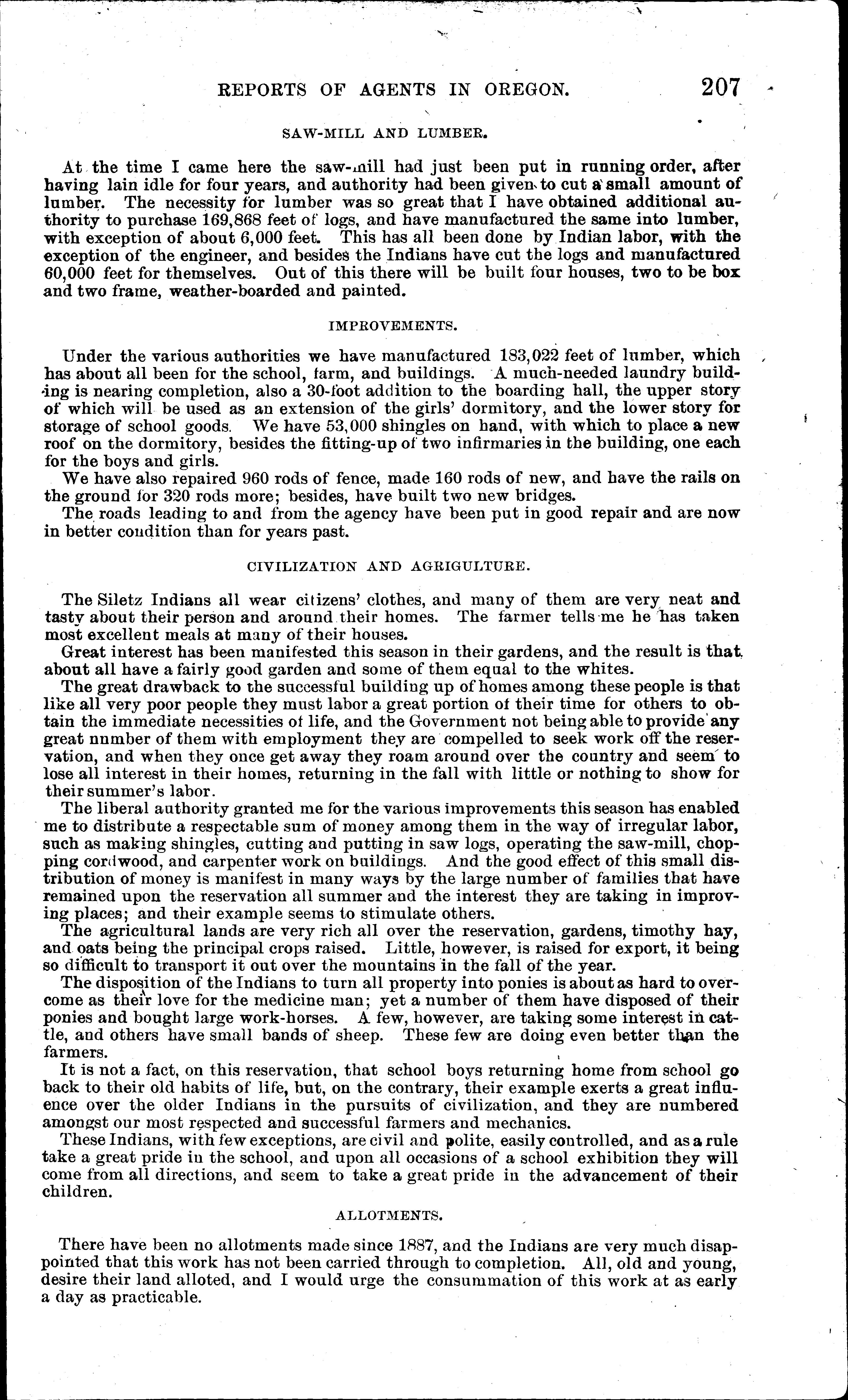 REPORTS OF AGENTS IN OREGON. 207

SAW-MILL AND LUMBER.

At the time I came here the saw-mill had just been put in running order, after having lain idle for four years, and authority had been given to cut a small amount of lumber. The necessity for lumber was so great that I have obtained additional authority to purchase 169,868 feet of logs, and have manufactured the same into lumber, with exception of about 6,000 feet. This has all been done by Indian labor, with the exception of the engineer, and besides the Indians have cut the logs and manufactured 60,000 feet for themselves. Out of this there will be built four houses, two to be box and two frame, weather-boarded and painted.

IMPROVEMENTS.

Under the various authorities we have manufactured 183,022 feet of lumber, which has about all been for the school, farm, and buildings. A much-needed laundry building is nearing completion, also a 30-foot addition to the boarding hall, the upper story of which will be used as an extension of the girls' dormitory, and the lower story for storage of school goods. We have 53,000 shingles on hand, with which to place a new roof on the dormitory, besides the fitting-up of two infirmaries in the building, one each for the boys and girls.

We have also repaired 960 rods of fence, made 160 rods of new, and have the rails on the ground for 320 rods more; besides, have built two new bridges.

The roads leading to and from the agency have been put in good repair and are now in better condition than for years past.

CIVILIZATION AND AGRIGULTURE.

The Siletz Indians all wear citizens' clothes, and many of them are very neat and tasty about their person and around their homes. The farmer tells me he has taken most excellent meals at many of their houses.

Great interest has been manifested this season in their gardens, and the result is that about all have a fairly good garden and some of them equal to the whites.

The great drawback to the successful building up of homes among these people is that like all very poor people they must labor a great portion of their time for others to obtain the immediate necessities of life, and the Government not being able to provide any great number of them with employment they are compelled to seek work off the reservation, and when they once get away they roam around over the country and seem to lose all interest in their homes, returning in the fall with little or nothing to show for their summer's labor.

The liberal authority granted me for the various improvements this season has enabled me to distribute a respectable sum of money among them in the way of irregular labor, such as making shingles, cutting and putting in saw logs, operating the saw-mill, chopping cordwood, and carpenter work on buildings. And the good effect of this small distribution of money is manifest in many ways by the large number of families that have remained upon the reservation all summer and the interest they are taking in improving places; and their example seems to stimulate others.

The agricultural lands are very rich all over the reservation, gardens, timothy hay, and oats being the principal crops raised. Little, however, is raised for export, it being so difficult to transport it out over the mountains in the fall of the year.

The disposition of the Indians to turn all property into ponies is about as hard to overcome as their love for the medicine man; yet a number of them have disposed of their ponies and bought large work-horses. A few, however, are taking some interest in cattle, and others have small bands of sheep. These few are doing even better than the farmers.

It is not a fact, on this reservation, that school boys returning home from school go back to their old habits of life, but, on the contrary, their example exerts a great influence over the older Indians in the pursuits of civilization, and they are numbered amongst our most respected and successful farmers and mechanics.

These Indians, with few exceptions, are civil and polite, easily controlled, and as a rule take a great pride in the school, and upon all occasions of a school exhibition they will come from all directions, and seem to take a great pride in the advancement of their children.

ALLOTMENTS.

There have been no allotments made since 1887, and the Indians are very much disappointed that this work has not been carried through to completion. All, old and young, desire their land alloted, and I would urge the consummation of this work at as early a day as practicable.